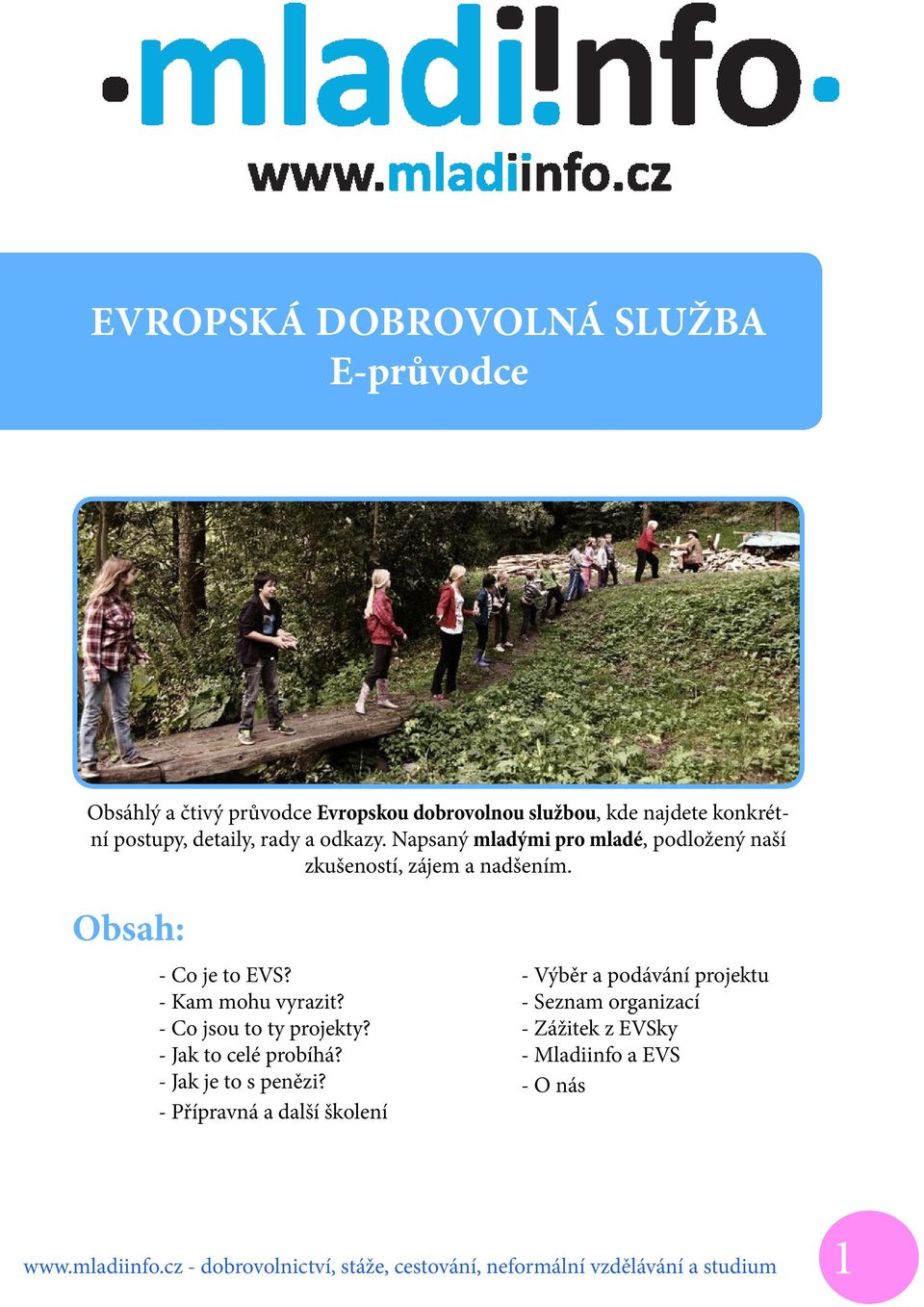 ·mladi!nfo·
www.mladiinfo.cz

EVROPSKÁ DOBROVOLNÁ SLUŽBA
E-průvodce

Obsáhlý a čtivý průvodce Evropskou dobrovolnou službou, kde najdete konkrétní postupy, detaily, rady a odkazy. Napsaný mladými pro mladé, podložený naší zkušeností, zájem a nadšením.

Obsah:

- Co je to EVS?
- Kam mohu vyrazit?
- Co jsou to ty projekty?
- Jak to celé probíhá?
- Jak je to s penězi?
- Přípravná a další školení

- Výběr a podávání projektu
- Seznam organizací
- Zážitek z EVSky
- Mladiinfo a EVS
- O nás

www.mladiinfo.cz - dobrovolnictví, stáže, cestování, neformální vzdělávání a studium

1